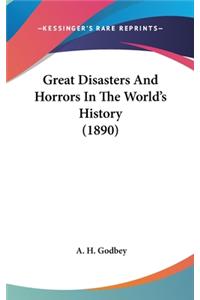 —KESSINGER'S RARE REPRINTS—

Great Disasters And Horrors In The World's History (1890)

A. H. Godbey